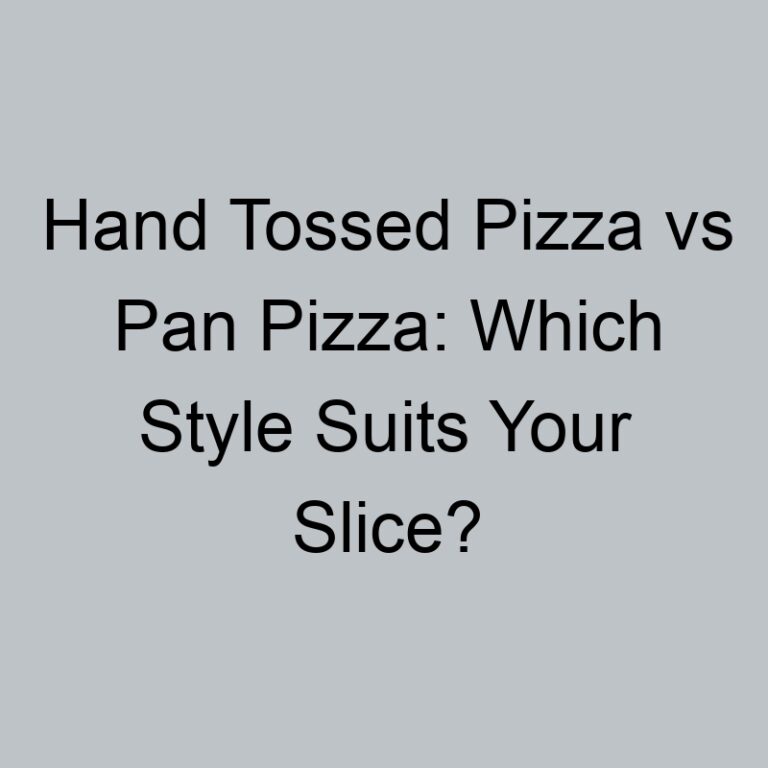 Hand Tossed Pizza vs Pan Pizza: Which Style Suits Your Slice?